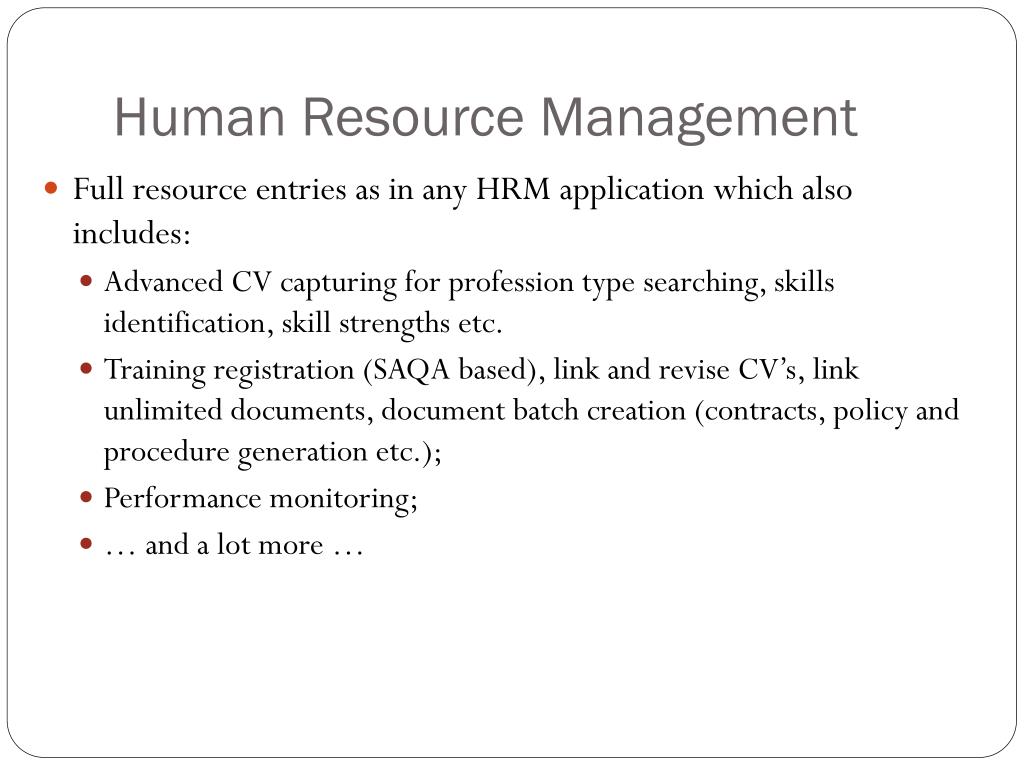 Human Resource Management

- Full resource entries as in any HRM application which also includes:
  - Advanced CV capturing for profession type searching, skills identification, skill strengths etc.
  - Training registration (SAQA based), link and revise CV’s, link unlimited documents, document batch creation (contracts, policy and procedure generation etc.);
  - Performance monitoring;
  - … and a lot more …